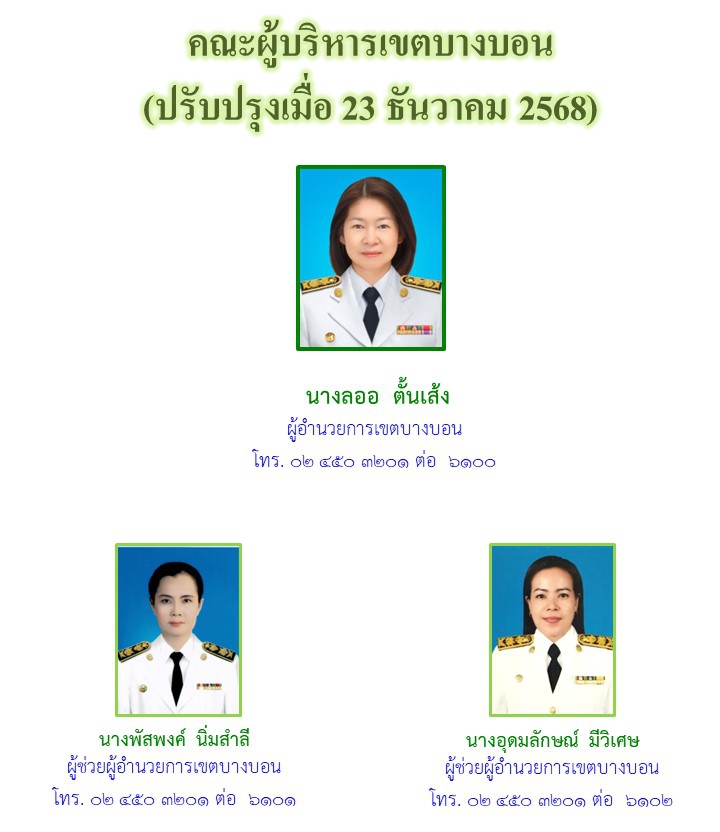 คณะผู้บริหารเขตบางบอน
(ปรับปรุงเมื่อ 23 ธันวาคม 2568)

นางลออ ตั้นเส้ง
ผู้อำนวยการเขตบางบอน
โทร. ๐๒ ๔๕๐ ๓๒๐๑ ต่อ ๖๑๐๐

นางพัสพงค์ นิ่มสำลี
ผู้ช่วยผู้อำนวยการเขตบางบอน
โทร. ๐๒ ๔๕๐ ๓๒๐๑ ต่อ ๖๑๐๑

นางอุดมลักษณ์ มีวิเศษ
ผู้ช่วยผู้อำนวยการเขตบางบอน
โทร. ๐๒ ๔๕๐ ๓๒๐๑ ต่อ ๖๑๐๒